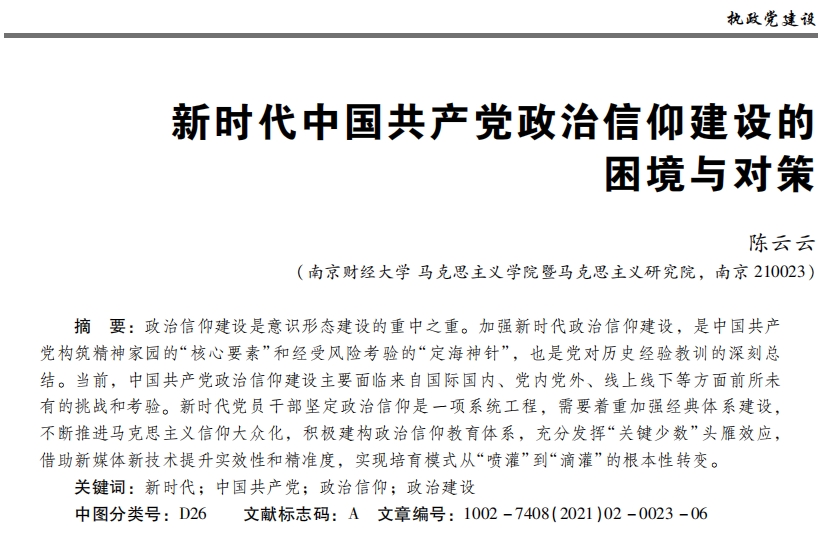 执政党建设

新时代中国共产党政治信仰建设的困境与对策

陈云云

（南京财经大学 马克思主义学院暨马克思主义研究院，南京 210023）

摘 要：政治信仰建设是意识形态建设的重中之重。加强新时代政治信仰建设，是中国共产党构筑精神家园的“核心要素”和经受风险考验的“定海神针”，也是党对历史经验教训的深刻总结。当前，中国共产党政治信仰建设主要面临来自国际国内、党内党外、线上线下等方面前所未有的挑战和考验。新时代党员干部坚定政治信仰是一项系统工程，需要着重加强经典体系建设，不断推进马克思主义信仰大众化，积极建构政治信仰教育体系，充分发挥“关键少数”头雁效应，借助新媒体新技术提升实效性和精准度，实现培育模式从“喷灌”到“滴灌”的根本性转变。

关键词：新时代；中国共产党；政治信仰；政治建设

中图分类号：D26 文献标志码：A 文章编号：1002－7408(2021)02－0023－06